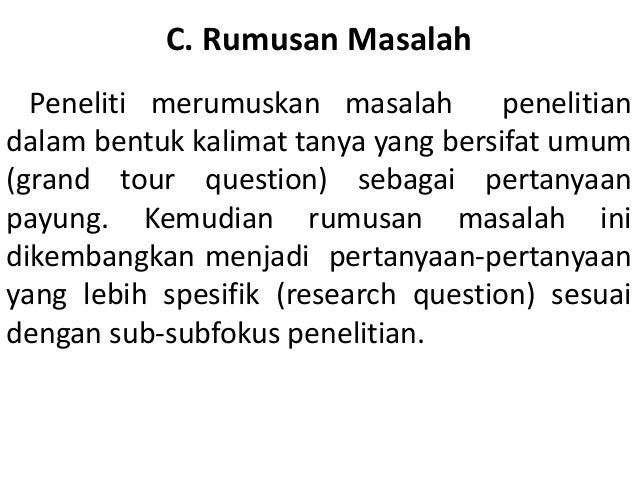 C. Rumusan Masalah

Peneliti merumuskan masalah penelitian dalam bentuk kalimat tanya yang bersifat umum (grand tour question) sebagai pertanyaan payung. Kemudian rumusan masalah ini dikembangkan menjadi pertanyaan-pertanyaan yang lebih spesifik (research question) sesuai dengan sub-subfokus penelitian.